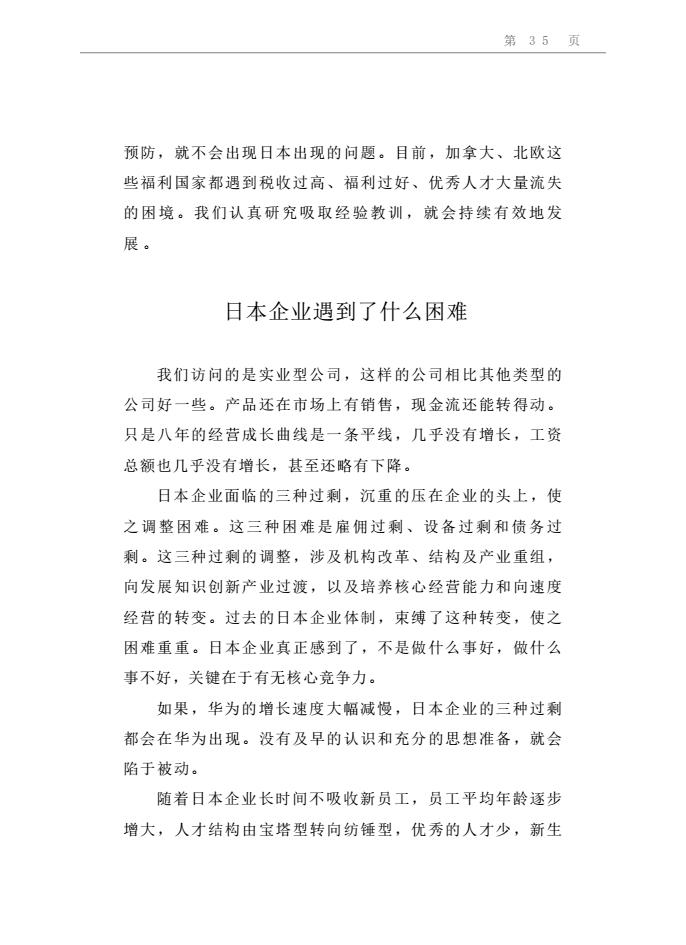 第 35 页

预防，就不会出现日本出现的问题。目前，加拿大、北欧这些福利国家都遇到税收过高、福利过好、优秀人才大量流失的困境。我们认真研究吸取经验教训，就会持续有效地发展。

日本企业遇到了什么困难

我们访问的是实业型公司，这样的公司相比其他类型的公司好一些。产品还在市场上有销售，现金流还能转得动。只是八年的经营成长曲线是一条平线，几乎没有增长，工资总额也几乎没有增长，甚至还略有下降。

日本企业面临的三种过剩，沉重的压在企业的头上，使之调整困难。这三种困难是雇佣过剩、设备过剩和债务过剩。这三种过剩的调整，涉及机构改革、结构及产业重组，向发展知识创新产业过渡，以及培养核心经营能力和向速度经营的转变。过去的日本企业体制，束缚了这种转变，使之困难重重。日本企业真正感到了，不是做什么事好，做什么事不好，关键在于有无核心竞争力。

如果，华为的增长速度大幅减慢，日本企业的三种过剩都会在华为出现。没有及早的认识和充分的思想准备，就会陷于被动。

随着日本企业长时间不吸收新员工，员工平均年龄逐步增大，人才结构由宝塔型转向纺锤型，优秀的人才少，新生